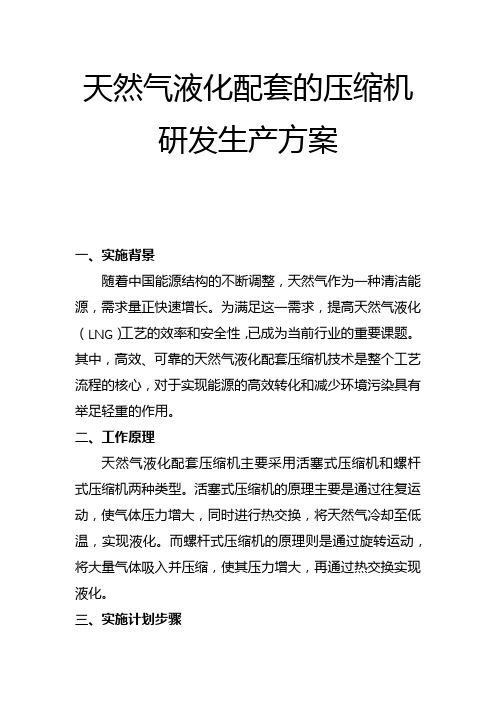 天然气液化配套的压缩机研发生产方案

一、实施背景

随着中国能源结构的不断调整，天然气作为一种清洁能源，需求量正快速增长。为满足这一需求，提高天然气液化（LNG）工艺的效率和安全性，已成为当前行业的重要课题。其中，高效、可靠的天然气液化配套压缩机技术是整个工艺流程的核心，对于实现能源的高效转化和减少环境污染具有举足轻重的作用。

二、工作原理

天然气液化配套压缩机主要采用活塞式压缩机和螺杆式压缩机两种类型。活塞式压缩机的原理主要是通过往复运动，使气体压力增大，同时进行热交换，将天然气冷却至低温，实现液化。而螺杆式压缩机的原理则是通过旋转运动，将大量气体吸入并压缩，使其压力增大，再通过热交换实现液化。

三、实施计划步骤